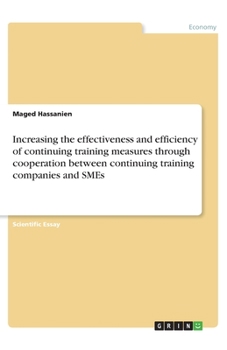 Economy

Maged Hassanien

Increasing the effectiveness and efficiency of continuing training measures through cooperation between continuing training companies and SMEs

Scientific Essay

GRIN